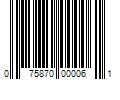 0 75870 00006 1